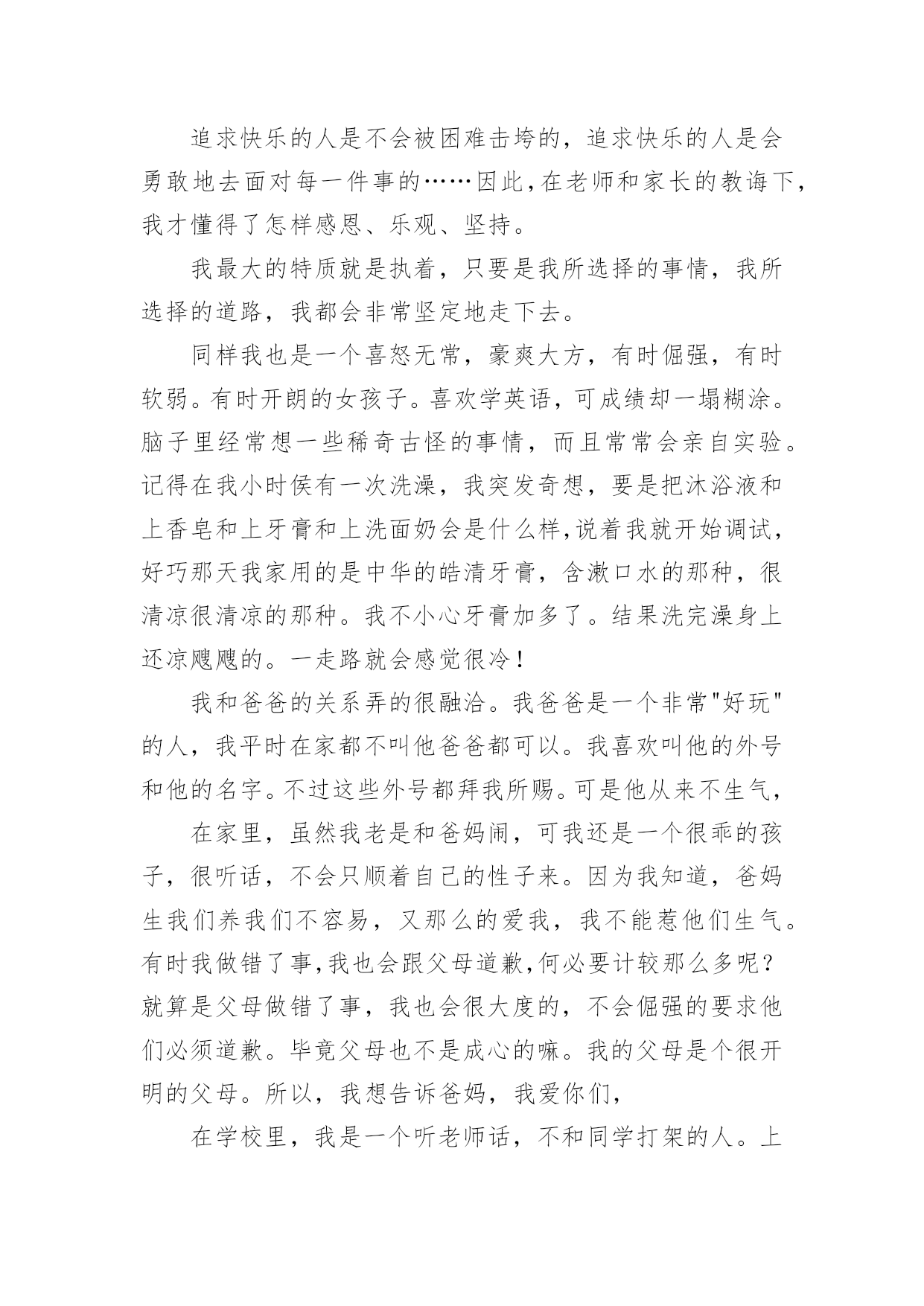 追求快乐的人是不会被困难击垮的，追求快乐的人是会勇敢地去面对每一件事的……因此，在老师和家长的教诲下，我才懂得了怎样感恩、乐观、坚持。

我最大的特质就是执着，只要是我所选择的事情，我所选择的道路，我都会非常坚定地走下去。

同样我也是一个喜怒无常，豪爽大方，有时倔强，有时软弱。有时开朗的女孩子。喜欢学英语，可成绩却一塌糊涂。脑子里经常想一些稀奇古怪的事情，而且常常会亲自实验。记得在我小时侯有一次洗澡，我突发奇想，要是把沐浴液和上香皂和上牙膏和上洗面奶会是什么样，说着我就开始调试，好巧那天我家用的是中华的皓清牙膏，含漱口水的那种，很清凉很清凉的那种。我不小心牙膏加多了。结果洗完澡身上还凉飕飕的。一走路就会感觉很冷！

我和爸爸的关系弄的很融洽。我爸爸是一个非常"好玩"的人，我平时在家都不叫他爸爸都可以。我喜欢叫他的外号和他的名字。不过这些外号都拜我所赐。可是他从来不生气，

在家里，虽然我老是和爸妈闹，可我还是一个很乖的孩子，很听话，不会只顺着自己的性子来。因为我知道，爸妈生我们养我们不容易，又那么的爱我，我不能惹他们生气。有时我做错了事，我也会跟父母道歉，何必要计较那么多呢？就算是父母做错了事，我也会很大度的，不会倔强的要求他们必须道歉。毕竟父母也不是成心的嘛。我的父母是个很开明的父母。所以，我想告诉爸妈，我爱你们，

在学校里，我是一个听老师话，不和同学打架的人。上